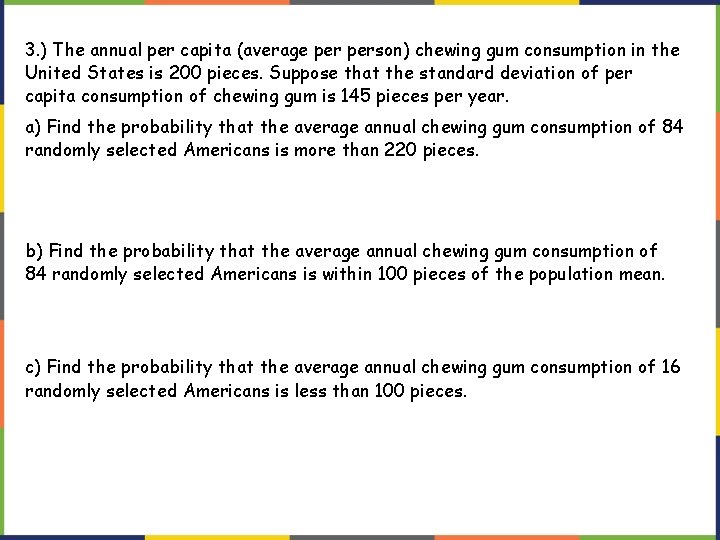 3.) The annual per capita (average per person) chewing gum consumption in the United States is 200 pieces. Suppose that the standard deviation of per capita consumption of chewing gum is 145 pieces per year.

a) Find the probability that the average annual chewing gum consumption of 84 randomly selected Americans is more than 220 pieces.

b) Find the probability that the average annual chewing gum consumption of 84 randomly selected Americans is within 100 pieces of the population mean.

c) Find the probability that the average annual chewing gum consumption of 16 randomly selected Americans is less than 100 pieces.